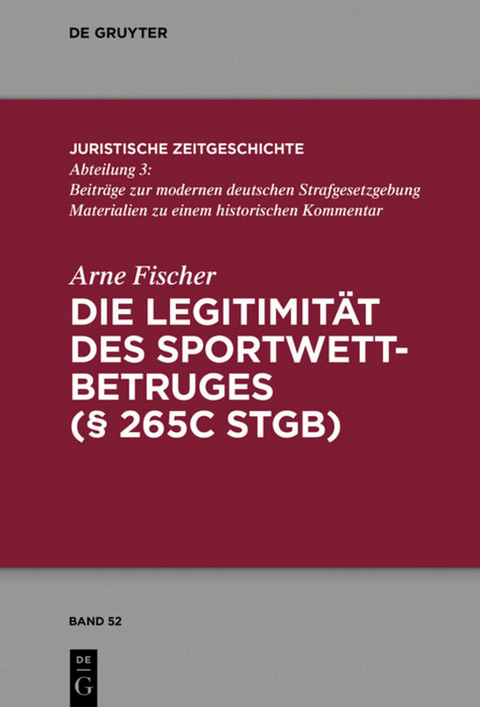 DE GRUYTER

JURISTISCHE ZEITGESCHICHTE
Abteilung 3:
Beiträge zur modernen deutschen Strafgesetzgebung
Materialien zu einem historischen Kommentar

Arne Fischer
DIE LEGITIMITÄT DES SPORTWETTBETRUGES (§ 265C STGB)

BAND 52

DE
G